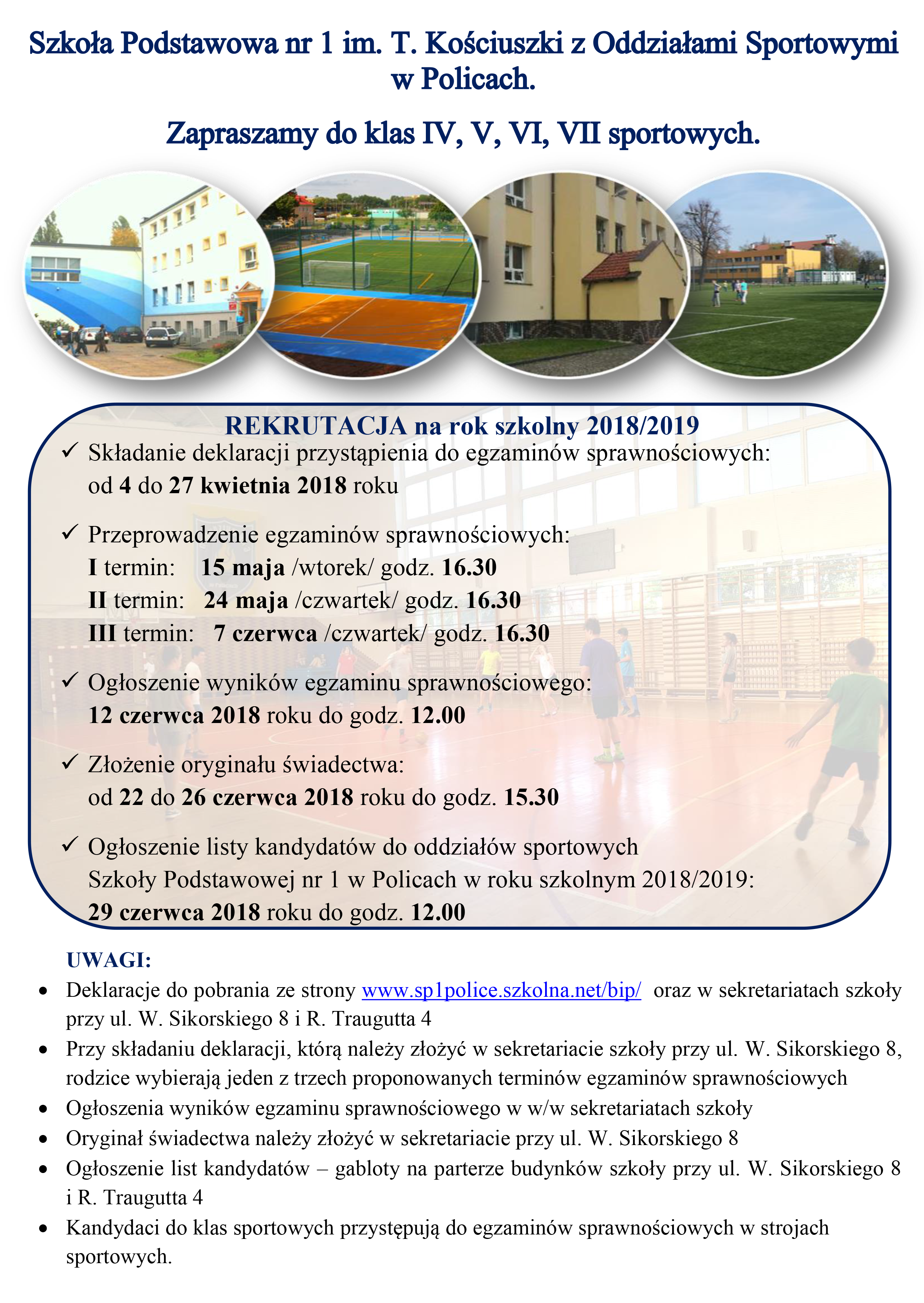 Szkoła Podstawowa nr 1 im. T. Kościuszki z Oddziałami Sportowymi w Policach.

Zapraszamy do klas IV, V, VI, VII sportowych.

REKRUTACJA na rok szkolny 2018/2019

✓ Składanie deklaracji przystąpienia do egzaminów sprawnościowych: od 4 do 27 kwietnia 2018 roku

✓ Przeprowadzenie egzaminów sprawnościowych:
I termin: 15 maja /wtorek/ godz. 16.30
II termin: 24 maja /czwartek/ godz. 16.30
III termin: 7 czerwca /czwartek/ godz. 16.30

✓ Ogłoszenie wyników egzaminu sprawnościowego: 12 czerwca 2018 roku do godz. 12.00

✓ Złożenie oryginału świadectwa: od 22 do 26 czerwca 2018 roku do godz. 15.30

✓ Ogłoszenie listy kandydatów do oddziałów sportowych Szkoły Podstawowej nr 1 w Policach w roku szkolnym 2018/2019: 29 czerwca 2018 roku do godz. 12.00

UWAGI:
• Deklaracje do pobrania ze strony www.sp1police.szkolna.net/bip/ oraz w sekretariatach szkoły przy ul. W. Sikorskiego 8 i R. Traugutta 4
• Przy składaniu deklaracji, którą należy złożyć w sekretariacie szkoły przy ul. W. Sikorskiego 8, rodzice wybierają jeden z trzech proponowanych terminów egzaminów sprawnościowych
• Ogłoszenia wyników egzaminu sprawnościowego w w/w sekretariatach szkoły
• Oryginał świadectwa należy złożyć w sekretariacie przy ul. W. Sikorskiego 8
• Ogłoszenie list kandydatów – gabloty na parterze budynków szkoły przy ul. W. Sikorskiego 8 i R. Traugutta 4
• Kandydaci do klas sportowych przystępują do egzaminów sprawnościowych w strojach sportowych.